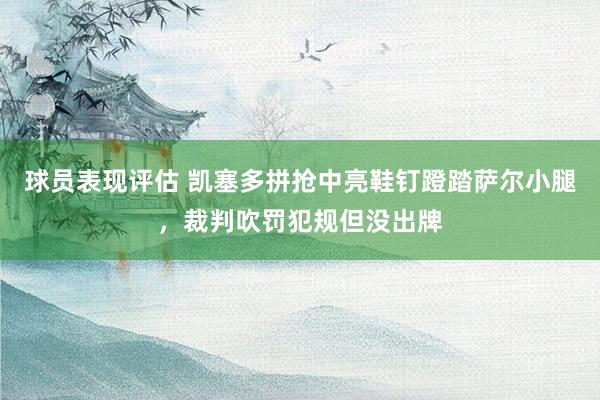 球员表现评估 凯塞多拼抢中亮鞋钉蹬踏萨尔小腿，裁判吹罚犯规但没出牌